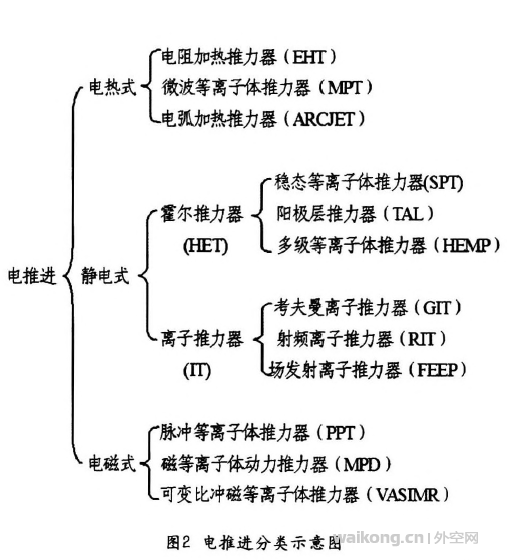 电推进

电热式
电阻加热推力器（EHT）
微波等离子体推力器（MPT）
电弧加热推力器（ARCJET）

静电式
霍尔推力器 (HET)
稳态等离子体推力器(SPT)
阳极层推力器（TAL）
多级等离子体推力器（HEMP）

离子推力器 (IT)
考夫曼离子推力器（GIT）
射频离子推力器（RIT）
场发射离子推力器（FEEP）

电磁式
脉冲等离子体推力器（PPT）
磁等离子体动力推力器（MPD）
可变比冲磁等离子体推力器（VASIMR）

图2 电推进分类示意图

waikong.cn | 外空网